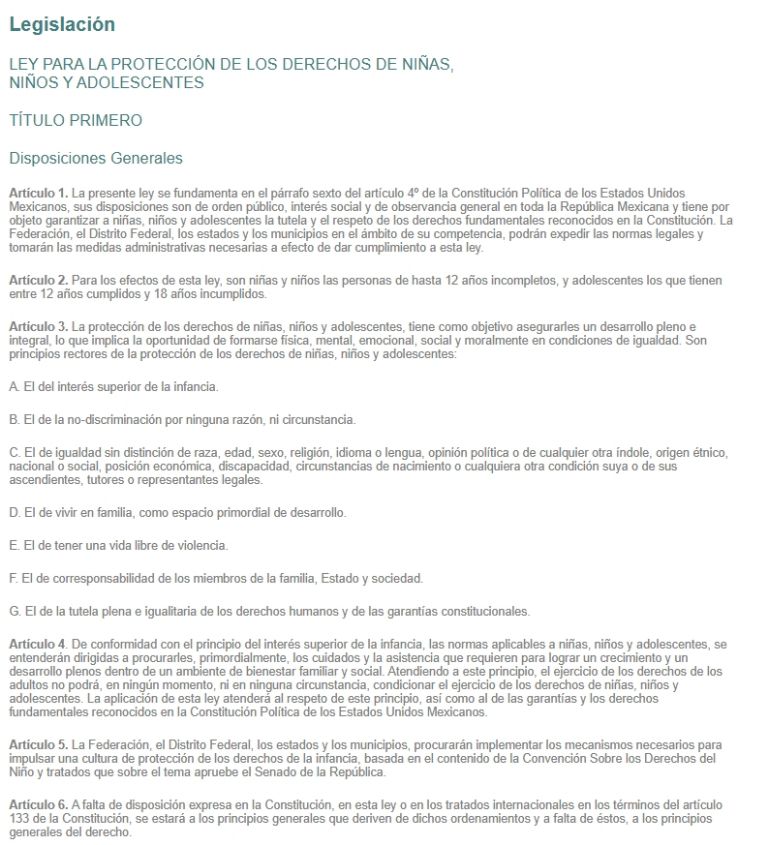 Legislación

LEY PARA LA PROTECCIÓN DE LOS DERECHOS DE NIÑAS, NIÑOS Y ADOLESCENTES

TÍTULO PRIMERO

Disposiciones Generales

Artículo 1. La presente ley se fundamenta en el párrafo sexto del artículo 4º de la Constitución Política de los Estados Unidos Mexicanos, sus disposiciones son de orden público, interés social y de observancia general en toda la República Mexicana y tiene por objeto garantizar a niñas, niños y adolescentes la tutela y el respeto de los derechos fundamentales reconocidos en la Constitución. La Federación, el Distrito Federal, los estados y los municipios en el ámbito de su competencia, podrán expedir las normas legales y tomarán las medidas administrativas necesarias a efecto de dar cumplimiento a esta ley.

Artículo 2. Para los efectos de esta ley, son niñas y niños las personas de hasta 12 años incompletos, y adolescentes los que tienen entre 12 años cumplidos y 18 años incumplidos.

Artículo 3. La protección de los derechos de niñas, niños y adolescentes, tiene como objetivo asegurarles un desarrollo pleno e integral, lo que implica la oportunidad de formarse física, mental, emocional, social y moralmente en condiciones de igualdad. Son principios rectores de la protección de los derechos de niñas, niños y adolescentes:

A. El del interés superior de la infancia.

B. El de la no-discriminación por ninguna razón, ni circunstancia.

C. El de igualdad sin distinción de raza, edad, sexo, religión, idioma o lengua, opinión política o de cualquier otra índole, origen étnico, nacional o social, posición económica, discapacidad, circunstancias de nacimiento o cualquiera otra condición suya o de sus ascendientes, tutores o representantes legales.

D. El de vivir en familia, como espacio primordial de desarrollo.

E. El de tener una vida libre de violencia.

F. El de corresponsabilidad de los miembros de la familia, Estado y sociedad.

G. El de la tutela plena e igualitaria de los derechos humanos y de las garantías constitucionales.

Artículo 4. De conformidad con el principio del interés superior de la infancia, las normas aplicables a niñas, niños y adolescentes, se entenderán dirigidas a procurarles, primordialmente, los cuidados y la asistencia que requieren para lograr un crecimiento y un desarrollo plenos dentro de un ambiente de bienestar familiar y social. Atendiendo a este principio, el ejercicio de los derechos de los adultos no podrá, en ningún momento, ni en ninguna circunstancia, condicionar el ejercicio de los derechos de niñas, niños y adolescentes. La aplicación de esta ley atenderá al respeto de este principio, así como al de las garantías y los derechos fundamentales reconocidos en la Constitución Política de los Estados Unidos Mexicanos.

Artículo 5. La Federación, el Distrito Federal, los estados y los municipios, procurarán implementar los mecanismos necesarios para impulsar una cultura de protección de los derechos de la infancia, basada en el contenido de la Convención Sobre los Derechos del Niño y tratados que sobre el tema apruebe el Senado de la República.

Artículo 6. A falta de disposición expresa en la Constitución, en esta ley o en los tratados internacionales en los términos del artículo 133 de la Constitución, se estará a los principios generales que deriven de dichos ordenamientos y a falta de éstos, a los principios generales del derecho.